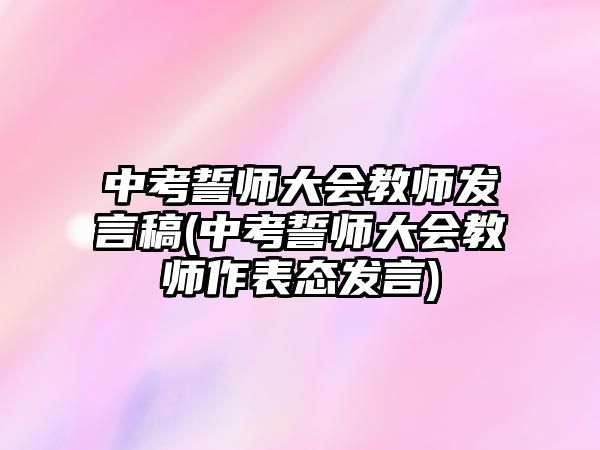 中考誓师大会教师发言稿(中考誓师大会教师作表态发言)